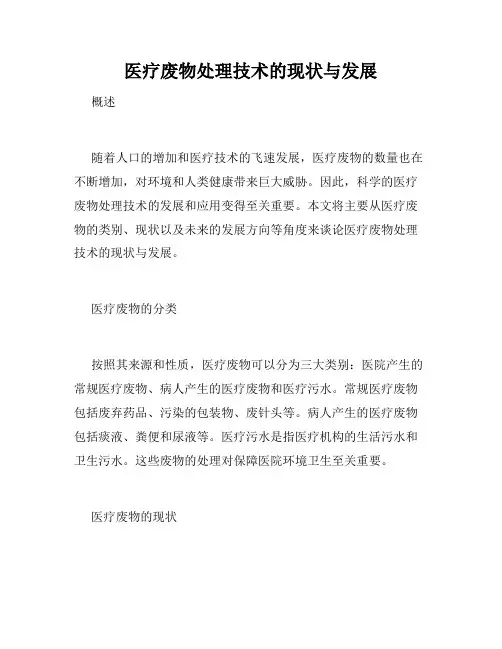 医疗废物处理技术的现状与发展

概述

随着人口的增加和医疗技术的飞速发展，医疗废物的数量也在不断增加，对环境和人类健康带来巨大威胁。因此，科学的医疗废物处理技术的发展和应用变得至关重要。本文将主要从医疗废物的类别、现状以及未来的发展方向等角度来谈论医疗废物处理技术的现状与发展。

医疗废物的分类

按照其来源和性质，医疗废物可以分为三大类别：医院产生的常规医疗废物、病人产生的医疗废物和医疗污水。常规医疗废物包括废弃药品、污染的包装物、废针头等。病人产生的医疗废物包括痰液、粪便和尿液等。医疗污水是指医疗机构的生活污水和卫生污水。这些废物的处理对保障医院环境卫生至关重要。

医疗废物的现状